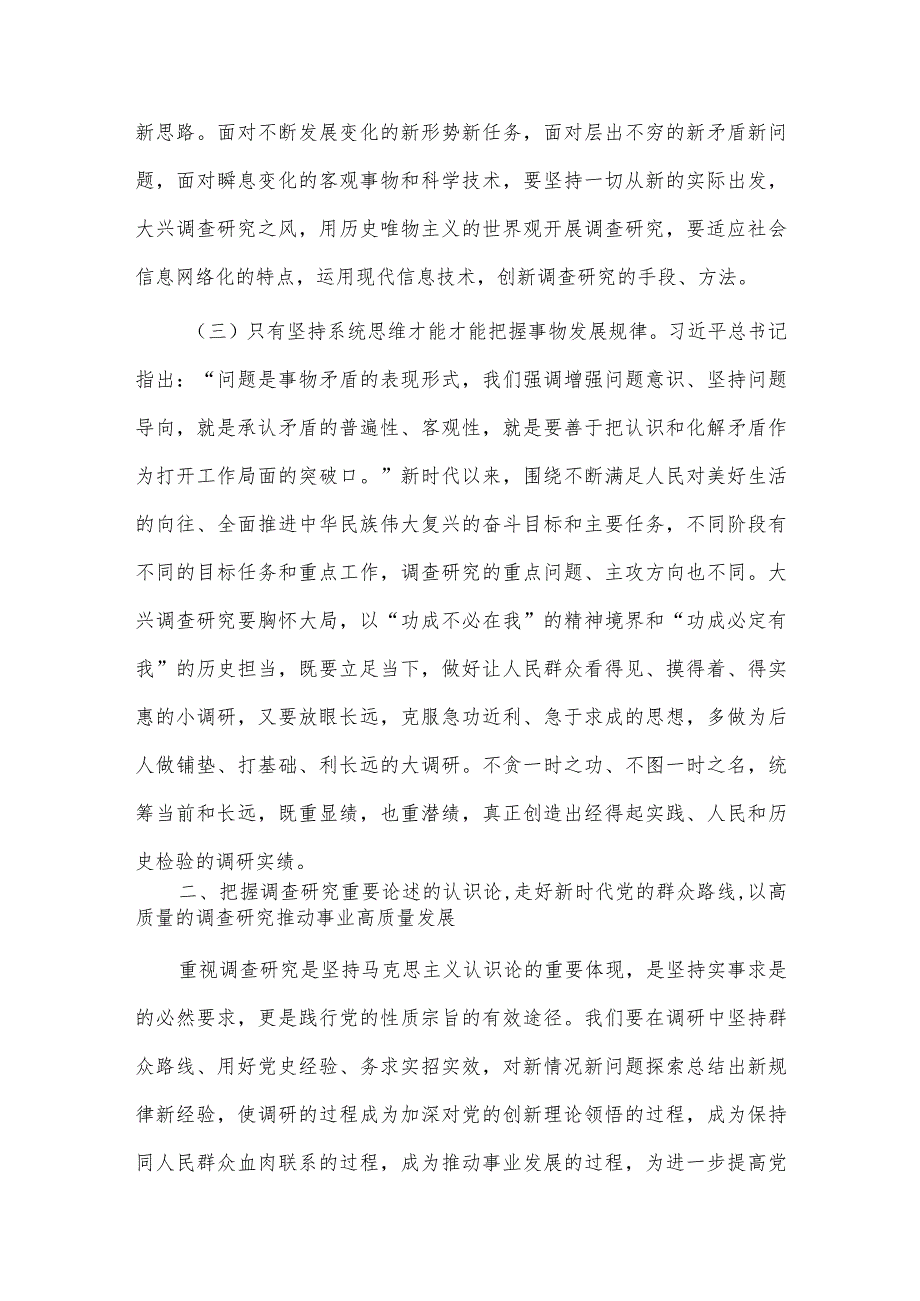 新思路。面对不断发展变化的新形势新任务，面对层出不穷的新矛盾新问题，面对瞬息变化的客观事物和科学技术，要坚持一切从新的实际出发，大兴调查研究之风，用历史唯物主义的世界观开展调查研究，要适应社会信息网络化的特点，运用现代信息技术，创新调查研究的手段、方法。

（三）只有坚持系统思维才能才能把握事物发展规律。习近平总书记指出：“问题是事物矛盾的表现形式，我们强调增强问题意识、坚持问题导向，就是承认矛盾的普遍性、客观性，就是要善于把认识和化解矛盾作为打开工作局面的突破口。”新时代以来，围绕不断满足人民对美好生活的向往、全面推进中华民族伟大复兴的奋斗目标和主要任务，不同阶段有不同的目标任务和重点工作，调查研究的重点问题、主攻方向也不同。大兴调查研究要胸怀大局，以“功成不必在我”的精神境界和“功成必定有我”的历史担当，既要立足当下，做好让人民群众看得见、摸得着、得实惠的小调研，又要放眼长远，克服急功近利、急于求成的思想，多做为后人做铺垫、打基础、利长远的大调研。不贪一时之功、不图一时之名，统筹当前和长远，既重显绩，也重潜绩，真正创造出经得起实践、人民和历史检验的调研实绩。

二、把握调查研究重要论述的认识论，走好新时代党的群众路线，以高质量的调查研究推动事业高质量发展

重视调查研究是坚持马克思主义认识论的重要体现，是坚持实事求是的必然要求，更是践行党的性质宗旨的有效途径。我们要在调研中坚持群众路线、用好党史经验、务求实招实效，对新情况新问题探索总结出新规律新经验，使调研的过程成为加深对党的创新理论领悟的过程，成为保持同人民群众血肉联系的过程，成为推动事业发展的过程，为进一步提高党